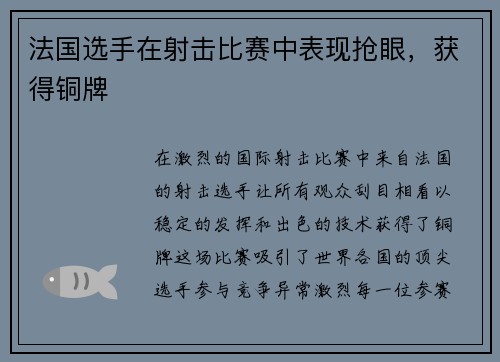 法国选手在射击比赛中表现抢眼，获得铜牌

在激烈的国际射击比赛中来自法国的射击选手让所有观众刮目相看以稳定的发挥和出色的技术获得了铜牌这场比赛吸引了世界各国的顶尖选手参与竞争异常激烈每一位参赛